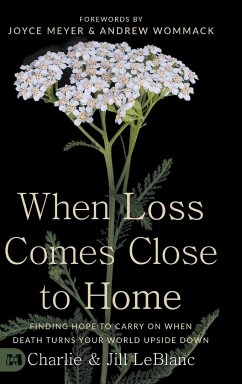 FOREWORDS BY
JOYCE MEYER & ANDREW WOMMACK

When Loss Comes Close to Home

FINDING HOPE TO CARRY ON WHEN DEATH TURNS YOUR WORLD UPSIDE DOWN

Charlie & Jill LeBlanc